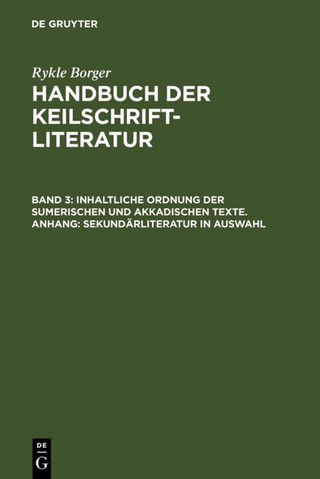 DE GRUYTER

Rykle Borger

HANDBUCH DER KEILSCHRIFT-LITERATUR

BAND 3: INHALTLICHE ORDNUNG DER SUMERISCHEN UND AKKADISCHEN TEXTE. ANHANG: SEKUNDÄRLITERATUR IN AUSWAHL

DE G